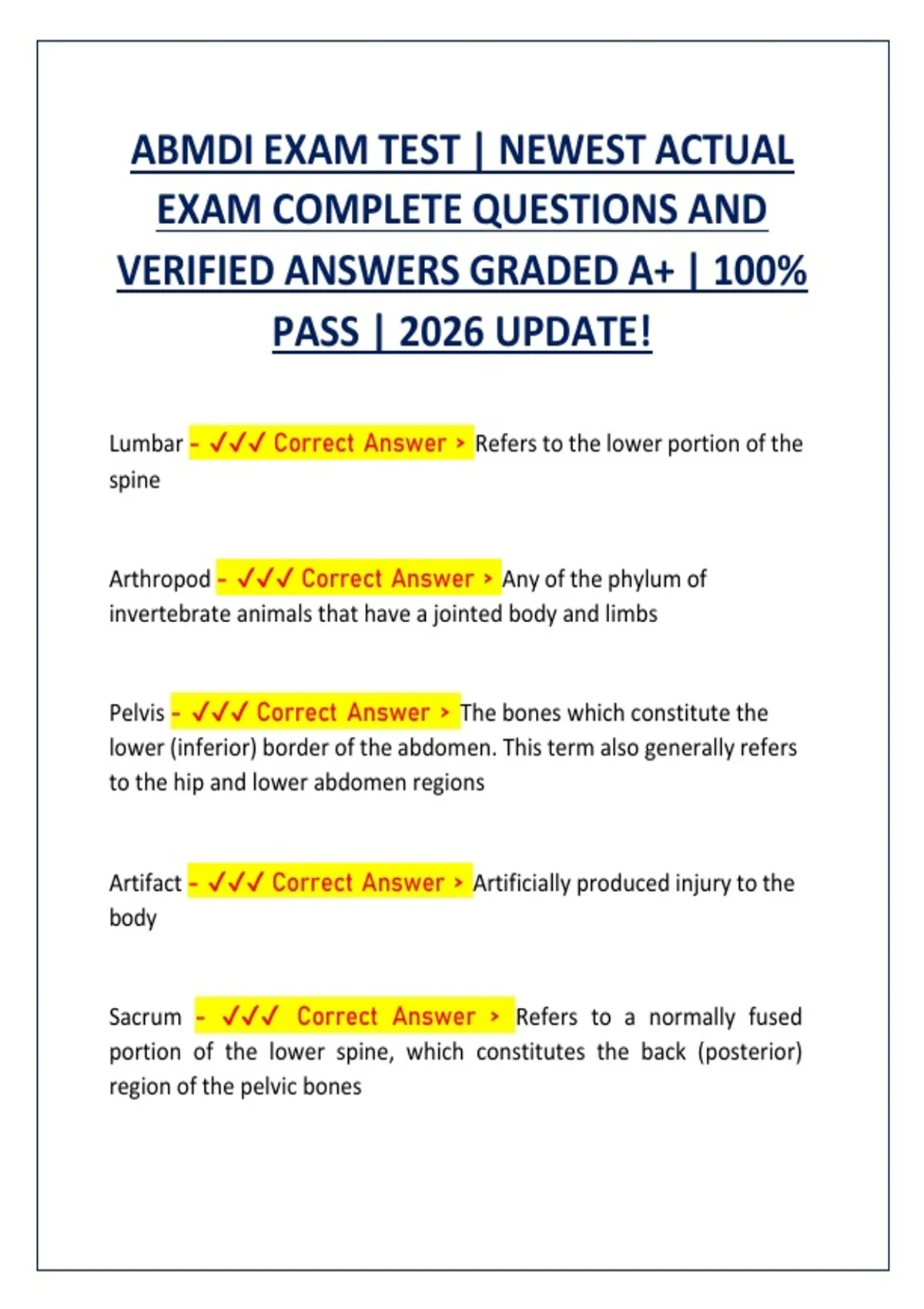 ABMDI EXAM TEST | NEWEST ACTUAL EXAM COMPLETE QUESTIONS AND VERIFIED ANSWERS GRADED A+ | 100% PASS | 2026 UPDATE!

Lumbar - ✓✓✓ Correct Answer > Refers to the lower portion of the spine

Arthropod - ✓✓✓ Correct Answer > Any of the phylum of invertebrate animals that have a jointed body and limbs

Pelvis - ✓✓✓ Correct Answer > The bones which constitute the lower (inferior) border of the abdomen. This term also generally refers to the hip and lower abdomen regions

Artifact - ✓✓✓ Correct Answer > Artificially produced injury to the body

Sacrum - ✓✓✓ Correct Answer > Refers to a normally fused portion of the lower spine, which constitutes the back (posterior) region of the pelvic bones